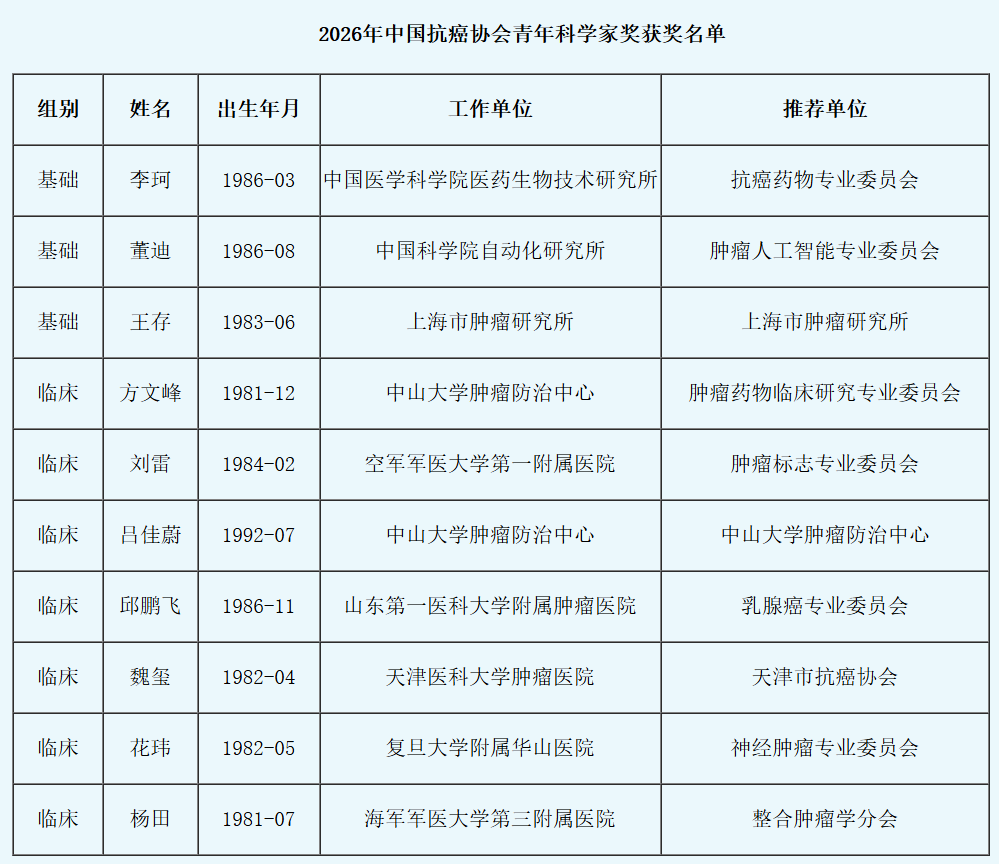 2026年中国抗癌协会青年科学家奖获奖名单

| 组别 | 姓名 | 出生年月 | 工作单位 | 推荐单位 |
|---|---|---|---|---|
| 基础 | 李珂 | 1986-03 | 中国医学科学院医药生物技术研究所 | 抗癌药物专业委员会 |
| 基础 | 董迪 | 1986-08 | 中国科学院自动化研究所 | 肿瘤人工智能专业委员会 |
| 基础 | 王存 | 1983-06 | 上海市肿瘤研究所 | 上海市肿瘤研究所 |
| 临床 | 方文峰 | 1981-12 | 中山大学肿瘤防治中心 | 肿瘤药物临床研究专业委员会 |
| 临床 | 刘雷 | 1984-02 | 空军军医大学第一附属医院 | 肿瘤标志专业委员会 |
| 临床 | 吕佳蔚 | 1992-07 | 中山大学肿瘤防治中心 | 中山大学肿瘤防治中心 |
| 临床 | 邱鹏飞 | 1986-11 | 山东第一医科大学附属肿瘤医院 | 乳腺癌专业委员会 |
| 临床 | 魏玺 | 1982-04 | 天津医科大学肿瘤医院 | 天津市抗癌协会 |
| 临床 | 花玮 | 1982-05 | 复旦大学附属华山医院 | 神经肿瘤专业委员会 |
| 临床 | 杨田 | 1981-07 | 海军军医大学第三附属医院 | 整合肿瘤学分会 |